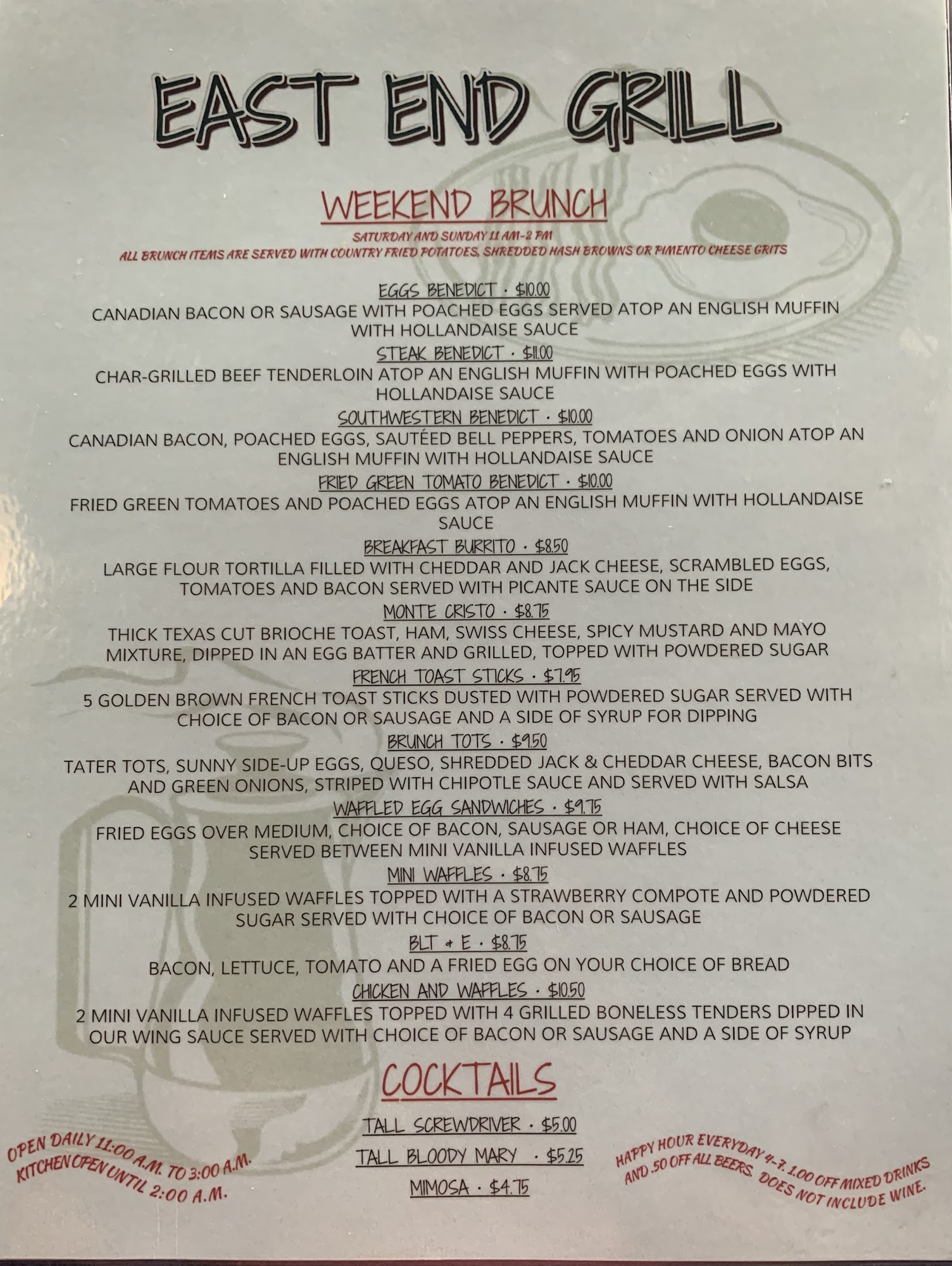 EAST END GRILL

WEEKEND BRUNCH

SATURDAY AND SUNDAY 11 AM-2 PM
ALL BRUNCH ITEMS ARE SERVED WITH COUNTRY FRIED POTATOES, SHREDDED HASH BROWNS OR PIMENTO CHEESE GRITS

EGGS BENEDICT · $10.00
CANADIAN BACON OR SAUSAGE WITH POACHED EGGS SERVED ATOP AN ENGLISH MUFFIN WITH HOLLANDAISE SAUCE

STEAK BENEDICT · $11.00
CHAR-GRILLED BEEF TENDERLOIN ATOP AN ENGLISH MUFFIN WITH POACHED EGGS WITH HOLLANDAISE SAUCE

SOUTHWESTERN BENEDICT · $10.00
CANADIAN BACON, POACHED EGGS, SAUTÉED BELL PEPPERS, TOMATOES AND ONION ATOP AN ENGLISH MUFFIN WITH HOLLANDAISE SAUCE

FRIED GREEN TOMATO BENEDICT · $10.00
FRIED GREEN TOMATOES AND POACHED EGGS ATOP AN ENGLISH MUFFIN WITH HOLLANDAISE SAUCE

BREAKFAST BURRITO · $8.50
LARGE FLOUR TORTILLA FILLED WITH CHEDDAR AND JACK CHEESE, SCRAMBLED EGGS, TOMATOES AND BACON SERVED WITH PICANTE SAUCE ON THE SIDE

MONTE CRISTO · $8.75
THICK TEXAS CUT BRIOCHE TOAST, HAM, SWISS CHEESE, SPICY MUSTARD AND MAYO MIXTURE, DIPPED IN AN EGG BATTER AND GRILLED, TOPPED WITH POWDERED SUGAR

FRENCH TOAST STICKS · $7.95
5 GOLDEN BROWN FRENCH TOAST STICKS DUSTED WITH POWDERED SUGAR SERVED WITH CHOICE OF BACON OR SAUSAGE AND A SIDE OF SYRUP FOR DIPPING

BRUNCH TOTS · $9.50
TATER TOTS, SUNNY SIDE-UP EGGS, QUESO, SHREDDED JACK & CHEDDAR CHEESE, BACON BITS AND GREEN ONIONS, STRIPED WITH CHIPOTLE SAUCE AND SERVED WITH SALSA

WAFFLED EGG SANDWICHES · $9.75
FRIED EGGS OVER MEDIUM, CHOICE OF BACON, SAUSAGE OR HAM, CHOICE OF CHEESE SERVED BETWEEN MINI VANILLA INFUSED WAFFLES

MINI WAFFLES · $8.75
2 MINI VANILLA INFUSED WAFFLES TOPPED WITH A STRAWBERRY COMPOTE AND POWDERED SUGAR SERVED WITH CHOICE OF BACON OR SAUSAGE

BLT & E · $8.75
BACON, LETTUCE, TOMATO AND A FRIED EGG ON YOUR CHOICE OF BREAD

CHICKEN AND WAFFLES · $10.50
2 MINI VANILLA INFUSED WAFFLES TOPPED WITH 4 GRILLED BONELESS TENDERS DIPPED IN OUR WING SAUCE SERVED WITH CHOICE OF BACON OR SAUSAGE AND A SIDE OF SYRUP

COCKTAILS

TALL SCREWDRIVER · $5.00
TALL BLOODY MARY · $5.25
MIMOSA · $4.75

OPEN DAILY 11:00 A.M. TO 3:00 A.M.
KITCHEN OPEN UNTIL 2:00 A.M.

HAPPY HOUR EVERYDAY 4-7. 1.00 OFF MIXED DRINKS AND .50 OFF ALL BEERS. DOES NOT INCLUDE WINE.